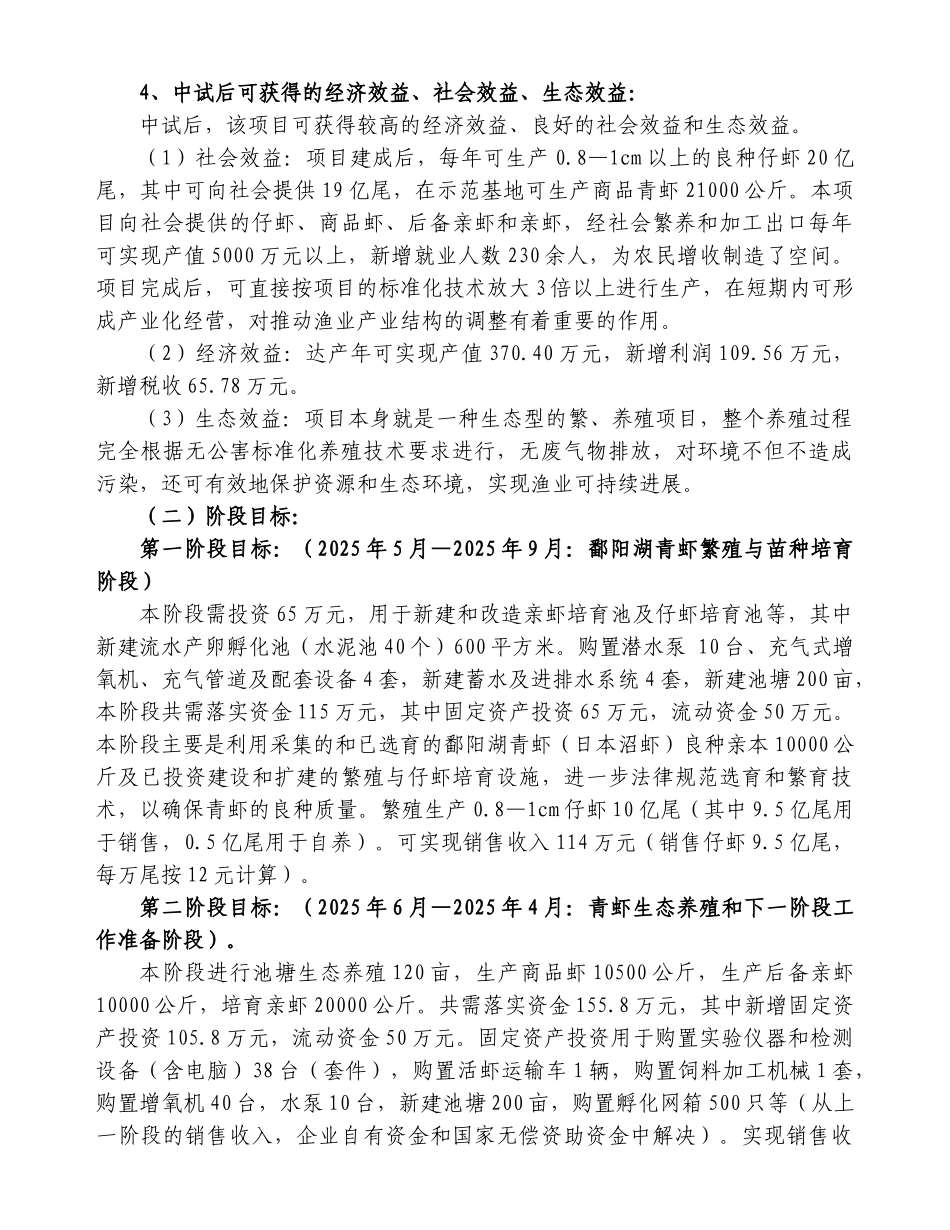 4、中试后可获得的经济效益、社会效益、生态效益:

中试后，该项目可获得较高的经济效益、良好的社会效益和生态效益。

（1）社会效益：项目建成后，每年可生产 0.8—1cm 以上的良种仔虾 20 亿尾，其中可向社会提供 19 亿尾，在示范基地可生产商品青虾 21000 公斤。本项目向社会提供的仔虾、商品虾、后备亲虾和亲虾，经社会繁养和加工出口每年可实现产值 5000 万元以上，新增就业人数 230 余人，为农民增收制造了空间。项目完成后，可直接按项目的标准化技术放大 3 倍以上进行生产，在短期内可形成产业化经营，对推动渔业产业结构的调整有着重要的作用。

（2）经济效益：达产年可实现产值 370.40 万元，新增利润 109.56 万元，新增税收 65.78 万元。

（3）生态效益：项目本身就是一种生态型的繁、养殖项目，整个养殖过程完全根据无公害标准化养殖技术要求进行，无废气物排放，对环境不但不造成污染，还可有效地保护资源和生态环境，实现渔业可持续进展。

（二）阶段目标:

第一阶段目标：（2025 年 5 月—2025 年 9 月：鄱阳湖青虾繁殖与苗种培育阶段）

本阶段需投资 65 万元，用于新建和改造亲虾培育池及仔虾培育池等，其中新建流水产卵孵化池（水泥池 40 个）600 平方米。购置潜水泵 10 台、充气式增氧机、充气管道及配套设备 4 套，新建蓄水及进排水系统 4 套，新建池塘 200 亩，本阶段共需落实资金 115 万元，其中固定资产投资 65 万元，流动资金 50 万元。本阶段主要是利用采集的和已选育的鄱阳湖青虾（日本沼虾）良种亲本 10000 公斤及已投资建设和扩建的繁殖与仔虾培育设施，进一步法律规范选育和繁育技术，以确保青虾的良种质量。繁殖生产 0.8—1cm 仔虾 10 亿尾（其中 9.5 亿尾用于销售，0.5 亿尾用于自养）。可实现销售收入 114 万元（销售仔虾 9.5 亿尾，每万尾按 12 元计算）。

第二阶段目标：（2025 年 6 月—2025 年 4 月：青虾生态养殖和下一阶段工作准备阶段）。

本阶段进行池塘生态养殖 120 亩，生产商品虾 10500 公斤，生产后备亲虾 10000 公斤，培育亲虾 20000 公斤。共需落实资金 155.8 万元，其中新增固定资产投资 105.8 万元，流动资金 50 万元。固定资产投资用于购置实验仪器和检测设备（含电脑）38 台（套件），购置活虾运输车 1 辆，购置饲料加工机械 1 套，购置增氧机 40 台，水泵 10 台，新建池塘 200 亩，购置孵化网箱 500 只等（从上一阶段的销售收入，企业自有资金和国家无偿资助资金中解决）。实现销售收